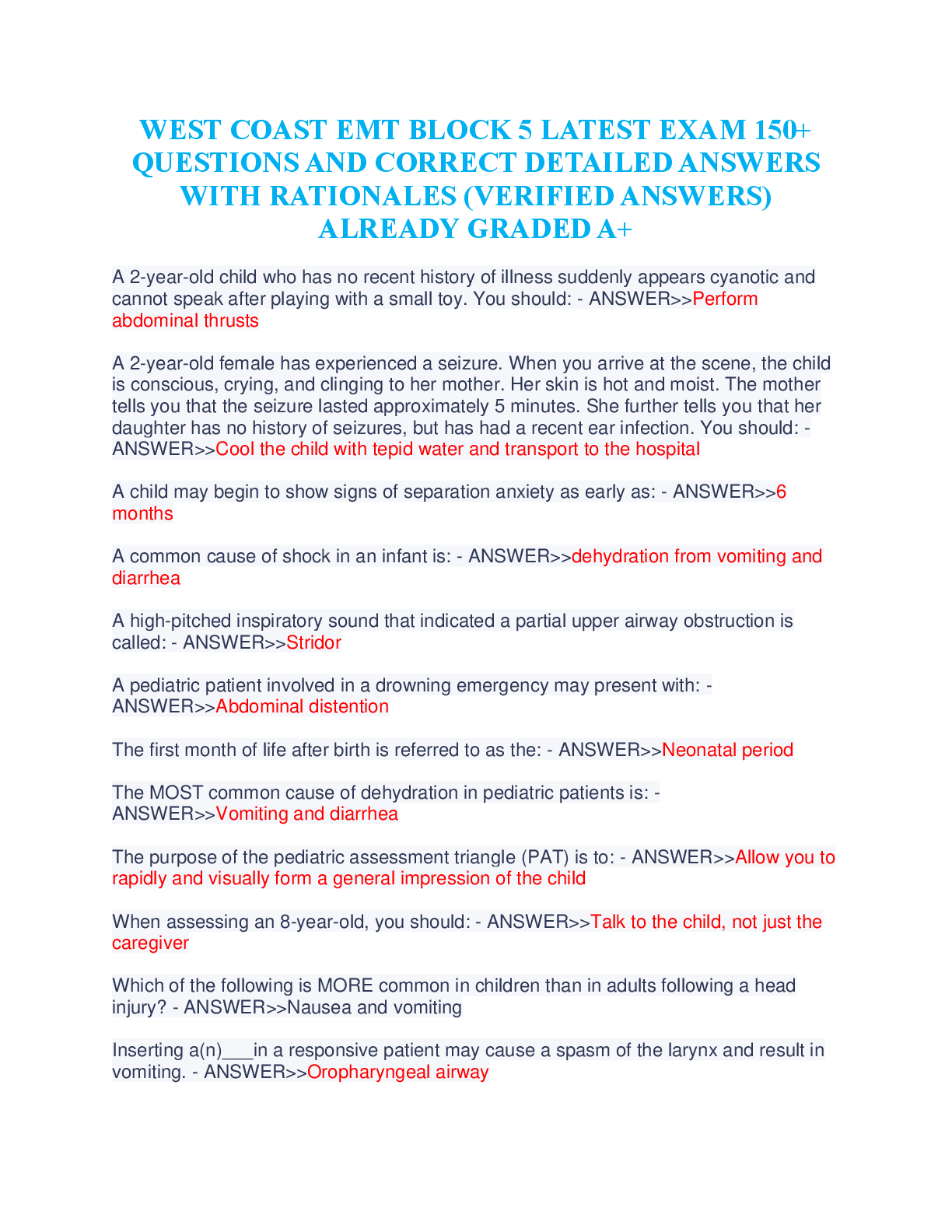 WEST COAST EMT BLOCK 5 LATEST EXAM 150+ QUESTIONS AND CORRECT DETAILED ANSWERS WITH RATIONALES (VERIFIED ANSWERS) ALREADY GRADED A+

A 2-year-old child who has no recent history of illness suddenly appears cyanotic and cannot speak after playing with a small toy. You should: - ANSWER>>Perform abdominal thrusts

A 2-year-old female has experienced a seizure. When you arrive at the scene, the child is conscious, crying, and clinging to her mother. Her skin is hot and moist. The mother tells you that the seizure lasted approximately 5 minutes. She further tells you that her daughter has no history of seizures, but has had a recent ear infection. You should: - ANSWER>>Cool the child with tepid water and transport to the hospital

A child may begin to show signs of separation anxiety as early as: - ANSWER>>6 months

A common cause of shock in an infant is: - ANSWER>>dehydration from vomiting and diarrhea

A high-pitched inspiratory sound that indicated a partial upper airway obstruction is called: - ANSWER>>Stridor

A pediatric patient involved in a drowning emergency may present with: - ANSWER>>Abdominal distention

The first month of life after birth is referred to as the: - ANSWER>>Neonatal period

The MOST common cause of dehydration in pediatric patients is: - ANSWER>>Vomiting and diarrhea

The purpose of the pediatric assessment triangle (PAT) is to: - ANSWER>>Allow you to rapidly and visually form a general impression of the child

When assessing an 8-year-old, you should: - ANSWER>>Talk to the child, not just the caregiver

Which of the following is MORE common in children than in adults following a head injury? - ANSWER>>Nausea and vomiting

Inserting a(n)___in a responsive patient may cause a spasm of the larynx and result in vomiting. - ANSWER>>Oropharyngeal airway